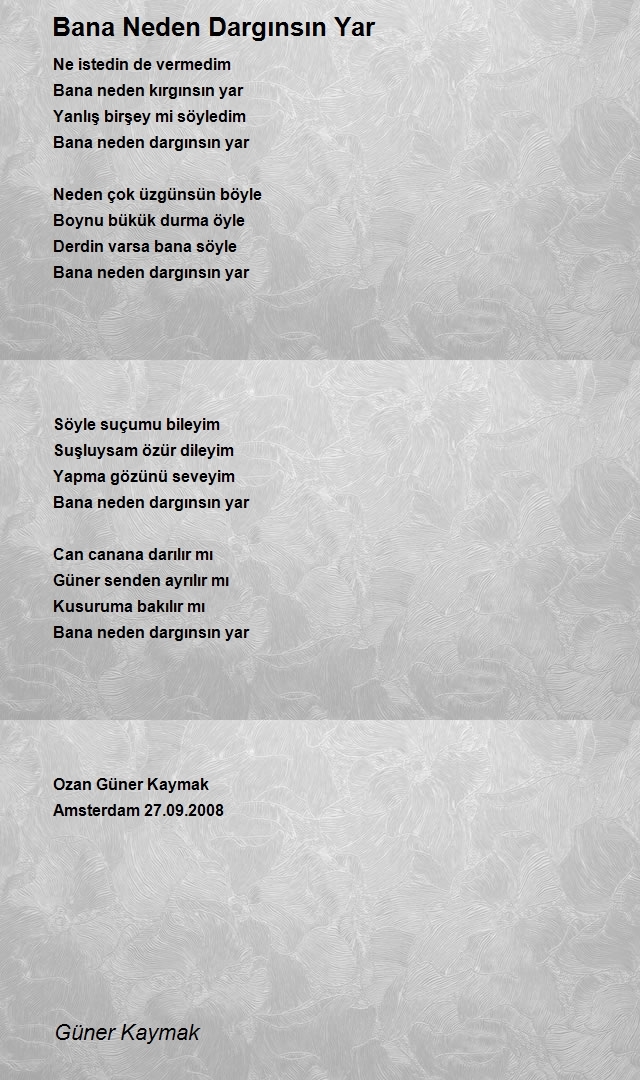 Bana Neden Dargınsın Yar

Ne istedin de vermedim
Bana neden kırgınsın yar
Yanlış birşey mi söyledim
Bana neden dargınsın yar

Neden çok üzgünsün böyle
Boynu bükük durma öyle
Derdin varsa bana söyle
Bana neden dargınsın yar

Söyle suçumu bileyim
Suşluysam özür dileyim
Yapma gözünü seveyim
Bana neden dargınsın yar

Can canana darılır mı
Güner senden ayrılır mı
Kusuruma bakılır mı
Bana neden dargınsın yar

Ozan Güner Kaymak
Amsterdam 27.09.2008

Güner Kaymak